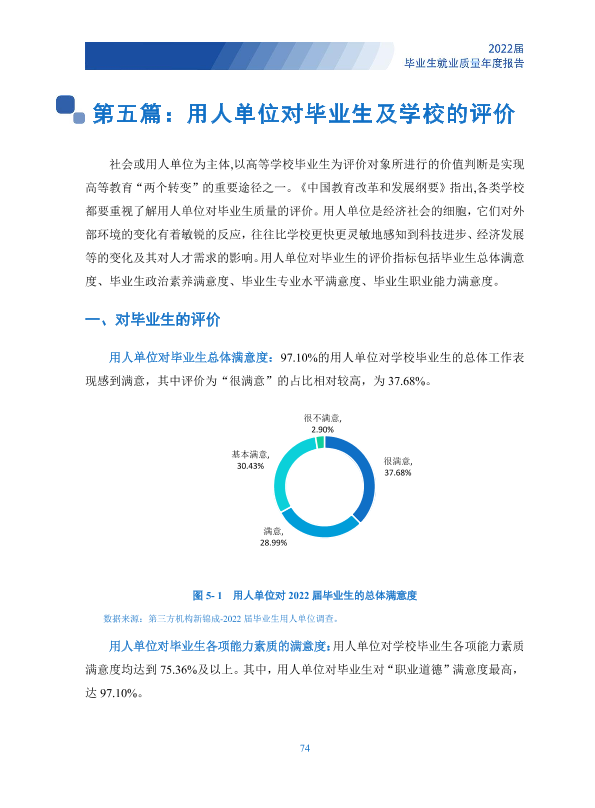 2022届
毕业生就业质量年度报告

第五篇：用人单位对毕业生及学校的评价

社会或用人单位为主体,以高等学校毕业生为评价对象所进行的价值判断是实现高等教育“两个转变”的重要途径之一。《中国教育改革和发展纲要》指出,各类学校都要重视了解用人单位对毕业生质量的评价。用人单位是经济社会的细胞，它们对外部环境的变化有着敏锐的反应，往往比学校更快更灵敏地感知到科技进步、经济发展等的变化及其对人才需求的影响。用人单位对毕业生的评价指标包括毕业生总体满意度、毕业生政治素养满意度、毕业生专业水平满意度、毕业生职业能力满意度。

一、对毕业生的评价

用人单位对毕业生总体满意度：97.10%的用人单位对学校毕业生的总体工作表现感到满意，其中评价为“很满意”的占比相对较高，为37.68%。

很不满意,
2.90%
基本满意,
30.43%
很满意,
37.68%
满意,
28.99%

图5-1 用人单位对2022届毕业生的总体满意度

数据来源：第三方机构新锦成-2022届毕业生用人单位调查。

用人单位对毕业生各项能力素质的满意度:用人单位对学校毕业生各项能力素质满意度均达到75.36%及以上。其中，用人单位对毕业生对“职业道德”满意度最高，达97.10%。

74